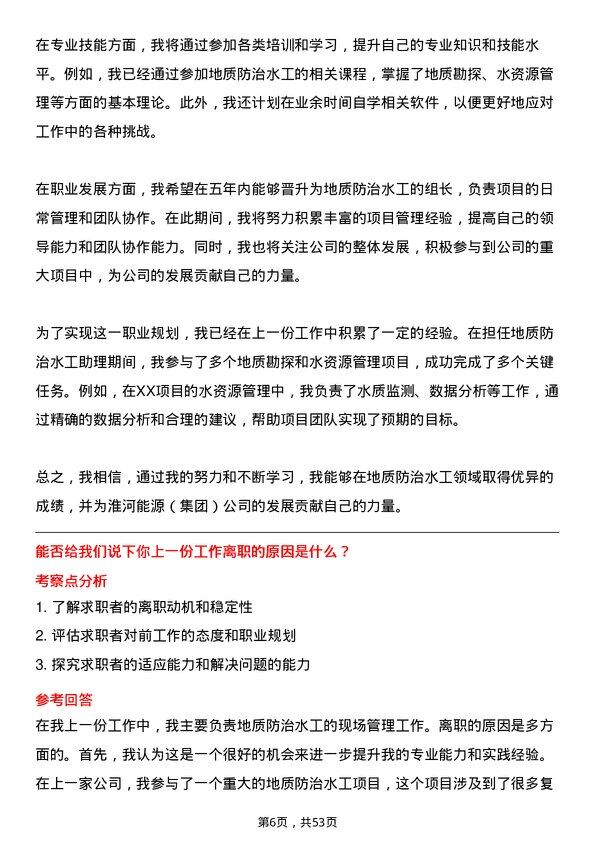 在专业技能方面，我将通过参加各类培训和学习，提升自己的专业知识和技能水平。例如，我已经通过参加地质防治水工的相关课程，掌握了地质勘探、水资源管理等方面的基本理论。此外，我还计划在业余时间自学相关软件，以便更好地应对工作中的各种挑战。

在职业发展方面，我希望在五年内能够晋升为地质防治水工的组长，负责项目的日常管理和团队协作。在此期间，我将努力积累丰富的项目管理经验，提高自己的领导能力和团队协作能力。同时，我也将关注公司的整体发展，积极参与到公司的重大项目中，为公司的发展贡献自己的力量。

为了实现这一职业规划，我已经在上一份工作中积累了一定的经验。在担任地质防治水工助理期间，我参与了多个地质勘探和水资源管理项目，成功完成了多个关键任务。例如，在XX项目的水资源管理中，我负责了水质监测、数据分析等工作，通过精确的数据分析和合理的建议，帮助项目团队实现了预期的目标。

总之，我相信，通过我的努力和不断学习，我能够在地质防治水工领域取得优异的成绩，并为淮河能源（集团）公司的发展贡献自己的力量。

能否给我们说下你上一份工作离职的原因是什么？

考察点分析

1. 了解求职者的离职动机和稳定性
2. 评估求职者对前工作的态度和职业规划
3. 探究求职者的适应能力和解决问题的能力

参考回答

在我上一份工作中，我主要负责地质防治水工的现场管理工作。离职的原因是多方面的。首先，我认为这是一个很好的机会来进一步提升我的专业能力和实践经验。在上一家公司，我参与了一个重大的地质防治水工项目，这个项目涉及到了很多复

第6页，共53页